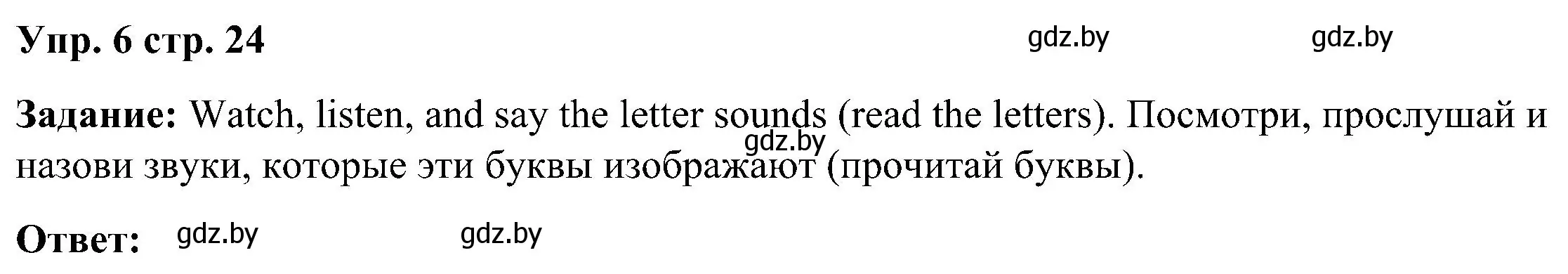 Упр. 6 стр. 24 gdz.by gdz.by

Задание: Watch, listen, and say the letter sounds (read the letters). Посмотри, прослушай и назови звуки, которые эти буквы изображают (прочитай буквы). gdz.by

Ответ: gdz.by gdz.by